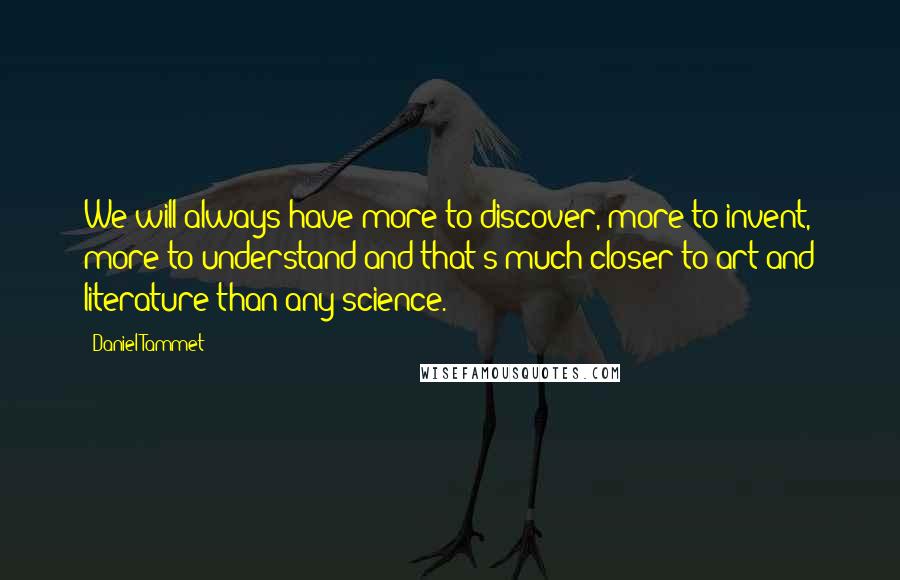 We will always have more to discover, more to invent, more to understand and that's much closer to art and literature than any science.

Daniel Tammet

WISEFAMOUSQUOTES.COM